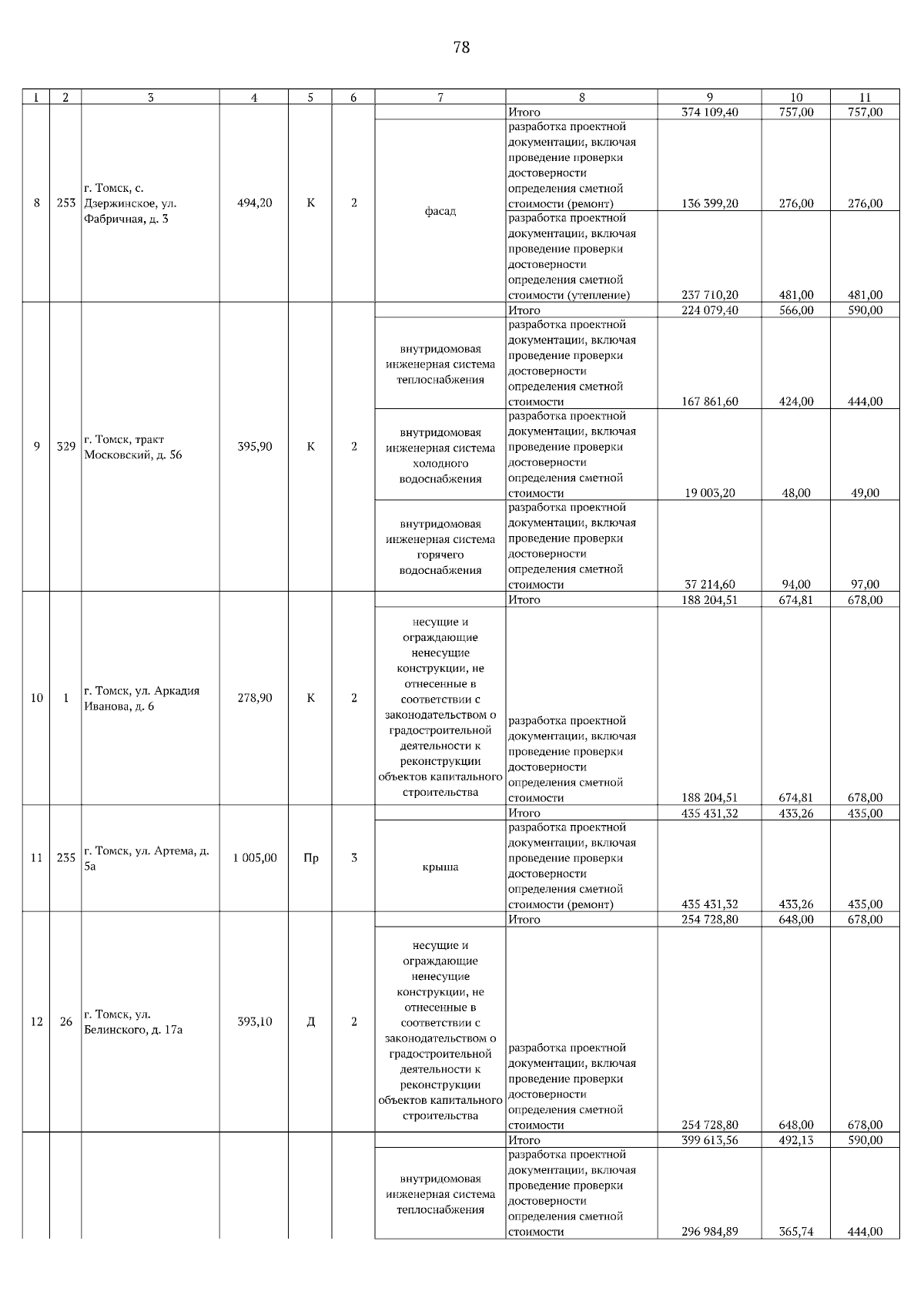 78

| 1 | 2 | 3 | 4 | 5 | 6 | 7 | 8 | 9 | 10 | 11 |
|---|---|---|---|---|---|---|---|---|---|---|
| 8 | 253 | г. Томск, с. Дзержинское, ул. Фабричная, д. 3 | 494,20 | К | 2 | | Итого | 374 109,40 | 757,00 | 757,00 |
| | | | | | | фасад | разработка проектной документации, включая проведение проверки достоверности определения сметной стоимости (ремонт) | 136 399,20 | 276,00 | 276,00 |
| | | | | | | | разработка проектной документации, включая проведение проверки достоверности определения сметной стоимости (утепление) | 237 710,20 | 481,00 | 481,00 |
| 9 | 329 | г. Томск, тракт Московский, д. 56 | 395,90 | К | 2 | | Итого | 224 079,40 | 566,00 | 590,00 |
| | | | | | | внутридомовая инженерная система теплоснабжения | разработка проектной документации, включая проведение проверки достоверности определения сметной стоимости | 167 861,60 | 424,00 | 444,00 |
| | | | | | | внутридомовая инженерная система холодного водоснабжения | разработка проектной документации, включая проведение проверки достоверности определения сметной стоимости | 19 003,20 | 48,00 | 49,00 |
| | | | | | | внутридомовая инженерная система горячего водоснабжения | разработка проектной документации, включая проведение проверки достоверности определения сметной стоимости | 37 214,60 | 94,00 | 97,00 |
| 10 | 1 | г. Томск, ул. Аркадия Иванова, д. 6 | 278,90 | К | 2 | | Итого | 188 204,51 | 674,81 | 678,00 |
| | | | | | | несущие и ограждающие ненесущие конструкции, не отнесенные в соответствии с законодательством о градостроительной деятельности к реконструкции объектов капитального строительства | разработка проектной документации, включая проведение проверки достоверности определения сметной стоимости | 188 204,51 | 674,81 | 678,00 |
| 11 | 235 | г. Томск, ул. Артема, д. 5а | 1 005,00 | Пр | 3 | | Итого | 435 431,32 | 433,26 | 435,00 |
| | | | | | | крыша | разработка проектной документации, включая проведение проверки достоверности определения сметной стоимости (ремонт) | 435 431,32 | 433,26 | 435,00 |
| 12 | 26 | г. Томск, ул. Белинского, д. 17а | 393,10 | Д | 2 | | Итого | 254 728,80 | 648,00 | 678,00 |
| | | | | | | несущие и ограждающие ненесущие конструкции, не отнесенные в соответствии с законодательством о градостроительной деятельности к реконструкции объектов капитального строительства | разработка проектной документации, включая проведение проверки достоверности определения сметной стоимости | 254 728,80 | 648,00 | 678,00 |
| | | | | | | | Итого | 399 613,56 | 492,13 | 590,00 |
| | | | | | | внутридомовая инженерная система теплоснабжения | разработка проектной документации, включая проведение проверки достоверности определения сметной стоимости | 296 984,89 | 365,74 | 444,00 |